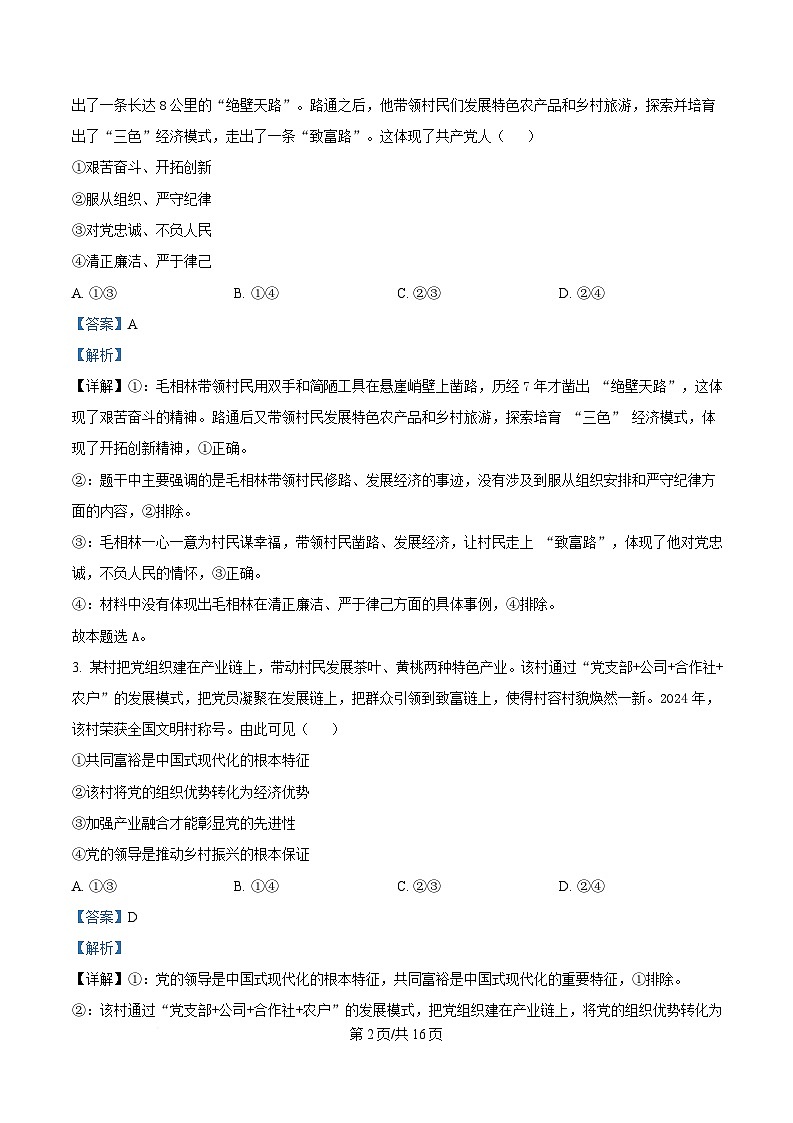 出了一条长达 8 公里的“绝壁天路”。路通之后，他带领村民们发展特色农产品和乡村旅游，探索并培育出了“三色”经济模式，走出了一条“致富路”。这体现了共产党人（　　）

①艰苦奋斗、开拓创新

②服从组织、严守纪律

③对党忠诚、不负人民

④清正廉洁、严于律己

A. ①③　　B. ①④　　C. ②③　　D. ②④

【答案】A

【解析】

【详解】①：毛相林带领村民用双手和简陋工具在悬崖峭壁上凿路，历经 7 年才凿出 “绝壁天路”，这体现了艰苦奋斗的精神。路通后又带领村民发展特色农产品和乡村旅游，探索培育 “三色” 经济模式，体现了开拓创新精神，①正确。

②：题干中主要强调的是毛相林带领村民修路、发展经济的事迹，没有涉及到服从组织安排和严守纪律方面的内容，②排除。

③：毛相林一心一意为村民谋幸福，带领村民凿路、发展经济，让村民走上 “致富路”，体现了他对党忠诚，不负人民的情怀，③正确。

④：材料中没有体现出毛相林在清正廉洁、严于律己方面的具体事例，④排除。

故本题选 A。

3. 某村把党组织建在产业链上，带动村民发展茶叶、黄桃两种特色产业。该村通过“党支部+公司+合作社+农户”的发展模式，把党员凝聚在发展链上，把群众引领到致富链上，使得村容村貌焕然一新。2024 年，该村荣获全国文明村称号。由此可见（　　）

①共同富裕是中国式现代化的根本特征

②该村将党的组织优势转化为经济优势

③加强产业融合才能彰显党的先进性

④党的领导是推动乡村振兴的根本保证

A. ①③　　B. ①④　　C. ②③　　D. ②④

【答案】D

【解析】

【详解】①：党的领导是中国式现代化的根本特征，共同富裕是中国式现代化的重要特征，①排除。

②：该村通过“党支部+公司+合作社+农户”的发展模式，把党组织建在产业链上，将党的组织优势转化为

第 2 页/共 16 页